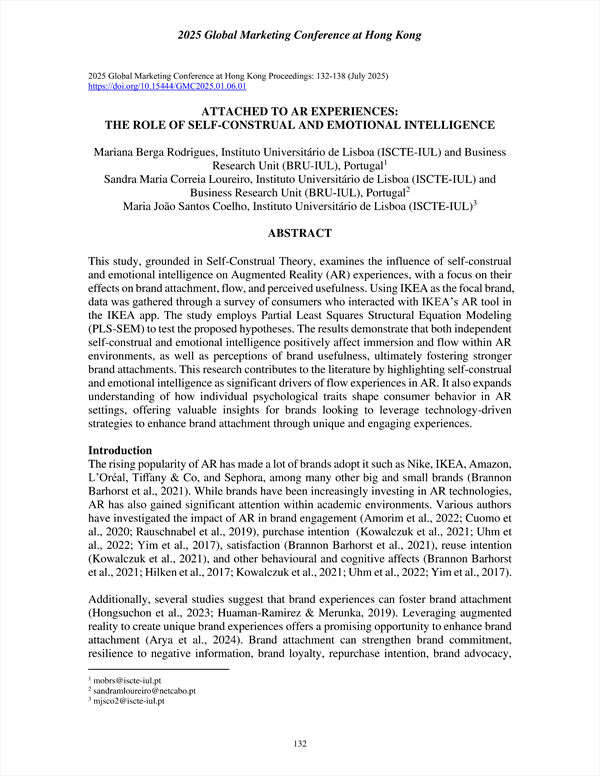 2025 Global Marketing Conference at Hong Kong

2025 Global Marketing Conference at Hong Kong Proceedings: 132-138 (July 2025)
https://doi.org/10.15444/GMC2025.01.06.01

ATTACHED TO AR EXPERIENCES:
THE ROLE OF SELF-CONSTRUAL AND EMOTIONAL INTELLIGENCE

Mariana Berga Rodrigues, Instituto Universitário de Lisboa (ISCTE-IUL) and Business Research Unit (BRU-IUL), Portugal$^1$
Sandra Maria Correia Loureiro, Instituto Universitário de Lisboa (ISCTE-IUL) and Business Research Unit (BRU-IUL), Portugal$^2$
Maria João Santos Coelho, Instituto Universitário de Lisboa (ISCTE-IUL)$^3$

ABSTRACT

This study, grounded in Self-Construal Theory, examines the influence of self-construal and emotional intelligence on Augmented Reality (AR) experiences, with a focus on their effects on brand attachment, flow, and perceived usefulness. Using IKEA as the focal brand, data was gathered through a survey of consumers who interacted with IKEA's AR tool in the IKEA app. The study employs Partial Least Squares Structural Equation Modeling (PLS-SEM) to test the proposed hypotheses. The results demonstrate that both independent self-construal and emotional intelligence positively affect immersion and flow within AR environments, as well as perceptions of brand usefulness, ultimately fostering stronger brand attachments. This research contributes to the literature by highlighting self-construal and emotional intelligence as significant drivers of flow experiences in AR. It also expands understanding of how individual psychological traits shape consumer behavior in AR settings, offering valuable insights for brands looking to leverage technology-driven strategies to enhance brand attachment through unique and engaging experiences.

Introduction
The rising popularity of AR has made a lot of brands adopt it such as Nike, IKEA, Amazon, L'Oréal, Tiffany & Co, and Sephora, among many other big and small brands (Brannon Barhorst et al., 2021). While brands have been increasingly investing in AR technologies, AR has also gained significant attention within academic environments. Various authors have investigated the impact of AR in brand engagement (Amorim et al., 2022; Cuomo et al., 2020; Rauschnabel et al., 2019), purchase intention (Kowalczuk et al., 2021; Uhm et al., 2022; Yim et al., 2017), satisfaction (Brannon Barhorst et al., 2021), reuse intention (Kowalczuk et al., 2021), and other behavioural and cognitive affects (Brannon Barhorst et al., 2021; Hilken et al., 2017; Kowalczuk et al., 2021; Uhm et al., 2022; Yim et al., 2017).

Additionally, several studies suggest that brand experiences can foster brand attachment (Hongsuchon et al., 2023; Huaman-Ramirez & Merunka, 2019). Leveraging augmented reality to create unique brand experiences offers a promising opportunity to enhance brand attachment (Arya et al., 2024). Brand attachment can strengthen brand commitment, resilience to negative information, brand loyalty, repurchase intention, brand advocacy,

$^1$ mobrs@iscte-iul.pt
$^2$ sandramloureiro@netcabo.pt
$^3$ mjsco2@iscte-iul.pt

132